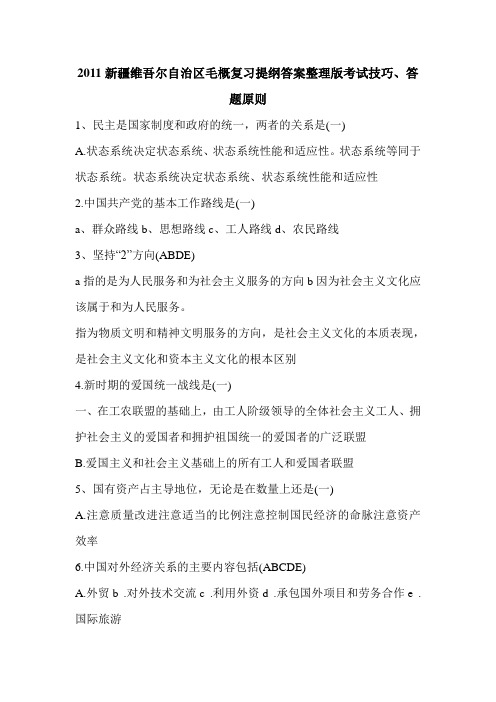 2011 新疆维吾尔自治区毛概复习提纲答案整理版考试技巧、答题原则

1、民主是国家制度和政府的统一，两者的关系是(一)

A.状态系统决定状态系统、状态系统性能和适应性。状态系统等同于状态系统。状态系统决定状态系统、状态系统性能和适应性

2.中国共产党的基本工作路线是(一)

a、群众路线 b、思想路线 c、工人路线 d、农民路线

3、坚持“2”方向(ABDE)

a 指的是为人民服务和为社会主义服务的方向 b 因为社会主义文化应该属于和为人民服务。

指为物质文明和精神文明服务的方向，是社会主义文化的本质表现，是社会主义文化和资本主义文化的根本区别

4.新时期的爱国统一战线是(一)

一、在工农联盟的基础上，由工人阶级领导的全体社会主义工人、拥护社会主义的爱国者和拥护祖国统一的爱国者的广泛联盟

B.爱国主义和社会主义基础上的所有工人和爱国者联盟

5、国有资产占主导地位，无论是在数量上还是(一)

A.注意质量改进注意适当的比例注意控制国民经济的命脉注意资产效率

6.中国对外经济关系的主要内容包括(ABCDE)

A.外贸 b .对外技术交流 c .利用外资 d .承包国外项目和劳务合作 e .国际旅游